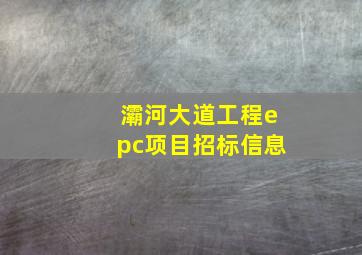 灞河大道工程epc项目招标信息